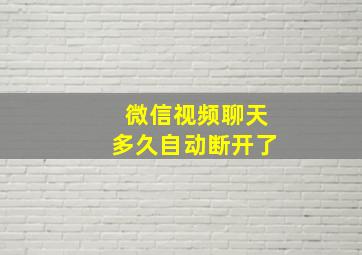 微信视频聊天
多久自动断开了